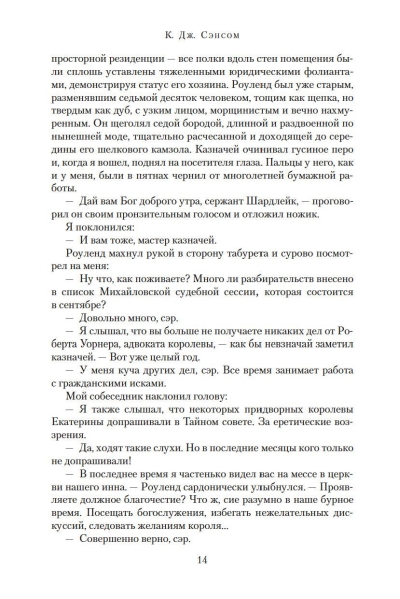 К. Дж. Сэнсом

просторной резиденции — все полки вдоль стен помещения были сплошь уставлены тяжеленными юридическими фолиантами, демонстрируя статус его хозяина. Роуленд был уже старым, разменявшим седьмой десяток человеком, тощим как щепка, но твердым как дуб, с узким лицом, морщинистым и вечно нахмуренным. Он щеголял седой бородой, длинной и раздвоенной по нынешней моде, тщательно расчесанной и доходящей до середины его шелкового камзола. Казначей очинивал гусиное перо и, когда я вошел, поднял на посетителя глаза. Пальцы у него, как и у меня, были в пятнах чернил от многолетней бумажной работы.

— Дай вам Бог доброго утра, сержант Шардлейк, — проговорил он своим пронзительным голосом и отложил ножик.

Я поклонился:

— И вам тоже, мастер казначей.

Роуленд махнул рукой в сторону табурета и сурово посмотрел на меня:

— Ну что, как поживаете? Много ли разбирательств внесено в список Михайловской судебной сессии, которая состоится в сентябре?

— Довольно много, сэр.

— Я слышал, что вы больше не получаете никаких дел от Роберта Уорнера, адвоката королевы, — как бы невзначай заметил казначей. — Вот уже целый год.

— У меня куча других дел, сэр. Все время занимает работа с гражданскими исками.

Мой собеседник наклонил голову:

— Я также слышал, что некоторых придворных королевы Екатерины допрашивали в Тайном совете. За еретические воззрения.

— Да, ходят такие слухи. Но в последние месяцы кого только не допрашивали!

— В последнее время я частенько видел вас на мессе в церкви нашего инна. — Роуленд сардонически улыбнулся. — Проявляете должное благочестие? Что ж, сие разумно в наше бурное время. Посещать богослужения, избегать нежелательных дискуссий, следовать желаниям короля...

— Совершенно верно, сэр.

14